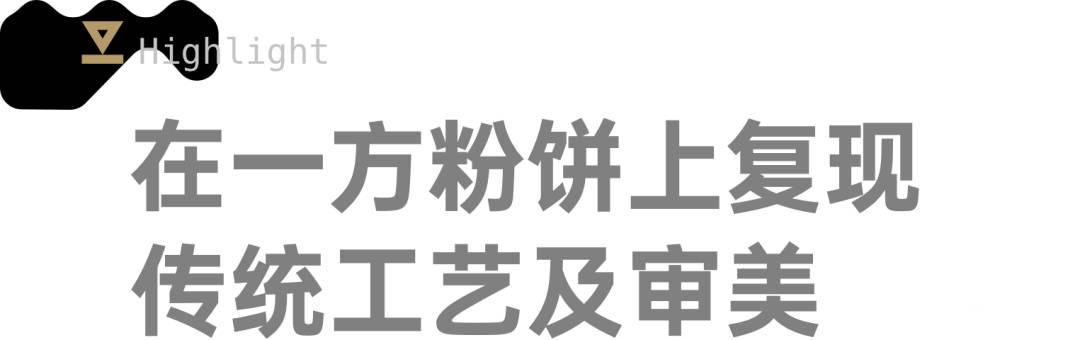 Highlight

在一方粉饼上复现
传统工艺及审美